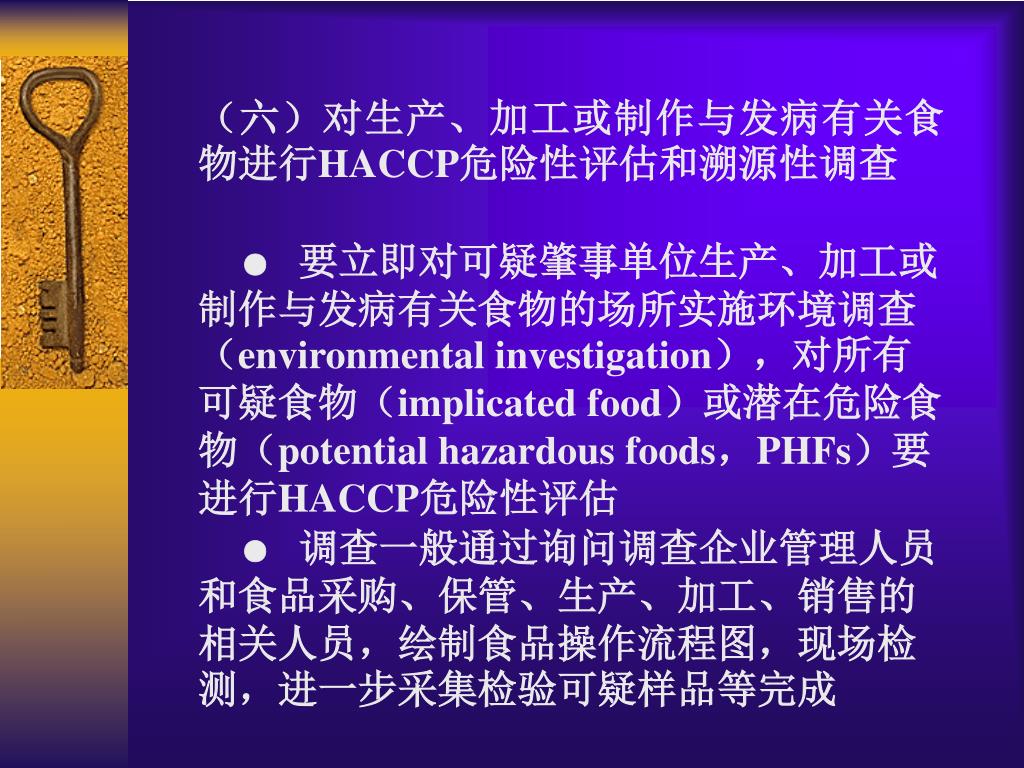 （六）对生产、加工或制作与发病有关食物进行HACCP危险性评估和溯源性调查

● 要立即对可疑肇事单位生产、加工或制作与发病有关食物的场所实施环境调查（environmental investigation），对所有可疑食物（implicated food）或潜在危险食物（potential hazardous foods，PHFs）要进行HACCP危险性评估
● 调查一般通过询问调查企业管理人员和食品采购、保管、生产、加工、销售的相关人员，绘制食品操作流程图，现场检测，进一步采集检验可疑样品等完成